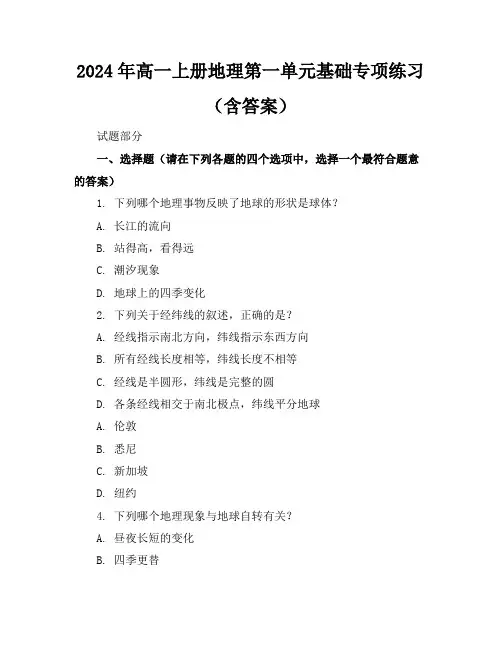 2024年高一上册地理第一单元基础专项练习（含答案）

试题部分

一、选择题（请在下列各题的四个选项中，选择一个最符合题意的答案）

1. 下列哪个地理事物反映了地球的形状是球体？

A. 长江的流向

B. 站得高，看得远

C. 潮汐现象

D. 地球上的四季变化

2. 下列关于经纬线的叙述，正确的是？

A. 经线指示南北方向，纬线指示东西方向

B. 所有经线长度相等，纬线长度不相等

C. 经线是半圆形，纬线是完整的圆

D. 各条经线相交于南北极点，纬线平分地球

A. 伦敦

B. 悉尼

C. 新加坡

D. 纽约

4. 下列哪个地理现象与地球自转有关？

A. 昼夜长短的变化

B. 四季更替